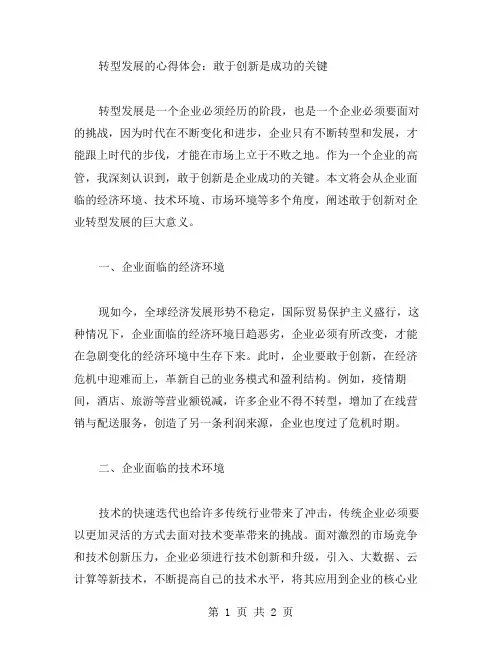 转型发展的心得体会：敢于创新是成功的关键

转型发展是一个企业必须经历的阶段，也是一个企业必须要面对的挑战，因为时代在不断变化和进步，企业只有不断转型和发展，才能跟上时代的步伐，才能在市场上立于不败之地。作为一个企业的高管，我深刻认识到，敢于创新是企业成功的关键。本文将会从企业面临的经济环境、技术环境、市场环境等多个角度，阐述敢于创新对企业转型发展的巨大意义。

一、企业面临的经济环境

现如今，全球经济发展形势不稳定，国际贸易保护主义盛行，这种情况下，企业面临的经济环境日趋恶劣，企业必须有所改变，才能在急剧变化的经济环境中生存下来。此时，企业要敢于创新，在经济危机中迎难而上，革新自己的业务模式和盈利结构。例如，疫情期间，酒店、旅游等营业额锐减，许多企业不得不转型，增加了在线营销与配送服务，创造了另一条利润来源，企业也度过了危机时期。

二、企业面临的技术环境

技术的快速迭代也给许多传统行业带来了冲击，传统企业必须要以更加灵活的方式去面对技术变革带来的挑战。面对激烈的市场竞争和技术创新压力，企业必须进行技术创新和升级，引入、大数据、云计算等新技术，不断提高自己的技术水平，将其应用到企业的核心业

第 1 页 共 2 页